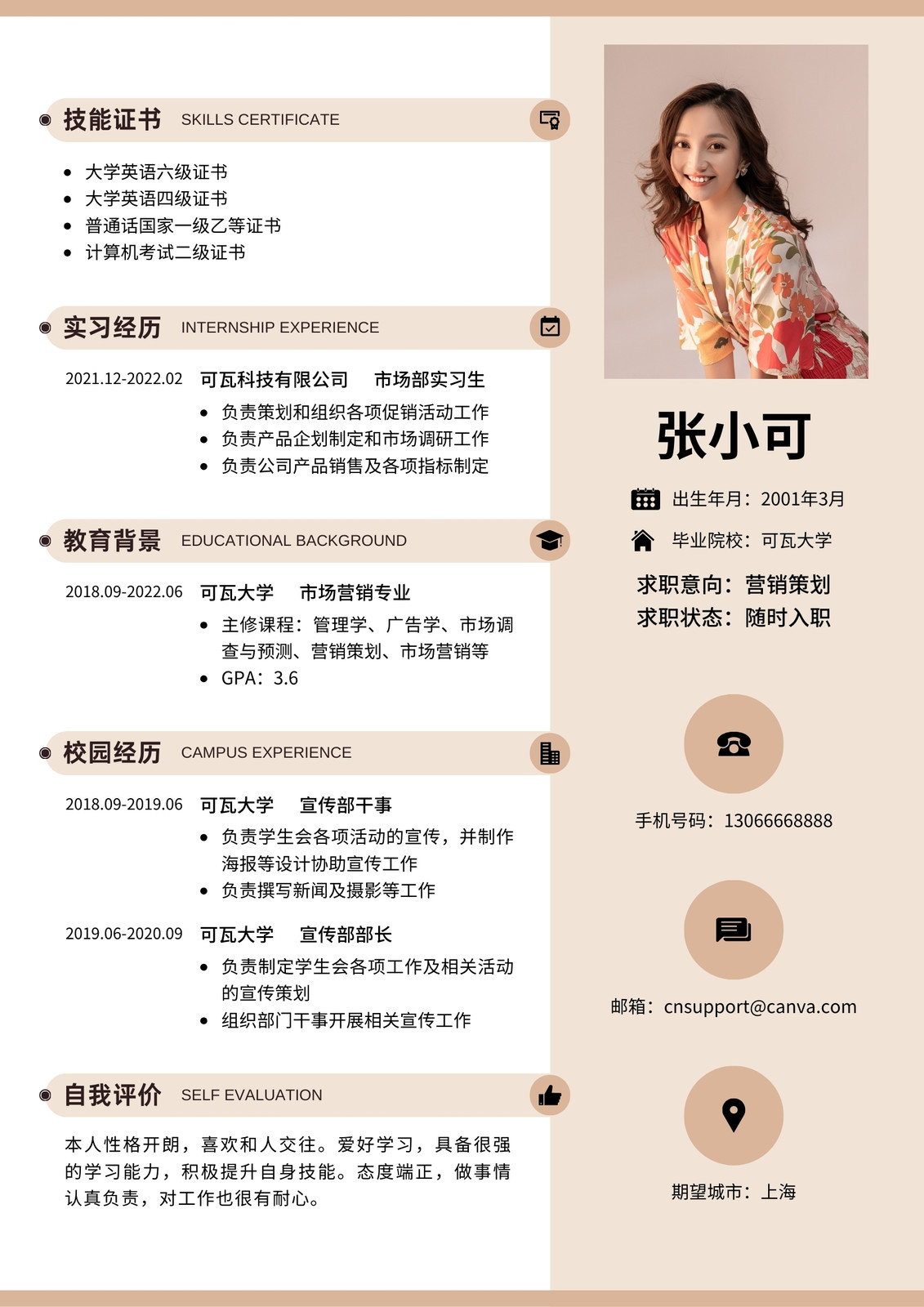 技能证书 SKILLS CERTIFICATE

• 大学英语六级证书
• 大学英语四级证书
• 普通话国家一级乙等证书
• 计算机考试二级证书

实习经历 INTERNSHIP EXPERIENCE

2021.12-2022.02 可瓦科技有限公司 市场部实习生
• 负责策划和组织各项促销活动工作
• 负责产品企划制定和市场调研工作
• 负责公司产品销售及各项指标制定

教育背景 EDUCATIONAL BACKGROUND

2018.09-2022.06 可瓦大学 市场营销专业
• 主修课程：管理学、广告学、市场调查与预测、营销策划、市场营销等
• GPA：3.6

校园经历 CAMPUS EXPERIENCE

2018.09-2019.06 可瓦大学 宣传部干事
• 负责学生会各项活动的宣传，并制作海报等设计协助宣传工作
• 负责撰写新闻及摄影等工作

2019.06-2020.09 可瓦大学 宣传部部长
• 负责制定学生会各项工作及相关活动的宣传策划
• 组织部门干事开展相关宣传工作

自我评价 SELF EVALUATION

本人性格开朗，喜欢和人交往。爱好学习，具备很强的学习能力，积极提升自身技能。态度端正，做事情认真负责，对工作也很有耐心。

张小可

出生年月：2001年3月

毕业院校：可瓦大学

求职意向：营销策划
求职状态：随时入职

手机号码：13066668888

邮箱：cnsupport@canva.com

期望城市：上海